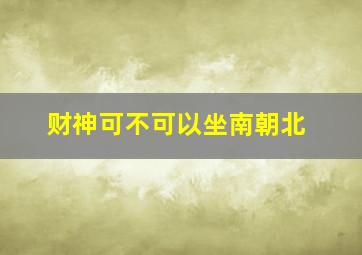 财神可不可以坐南朝北